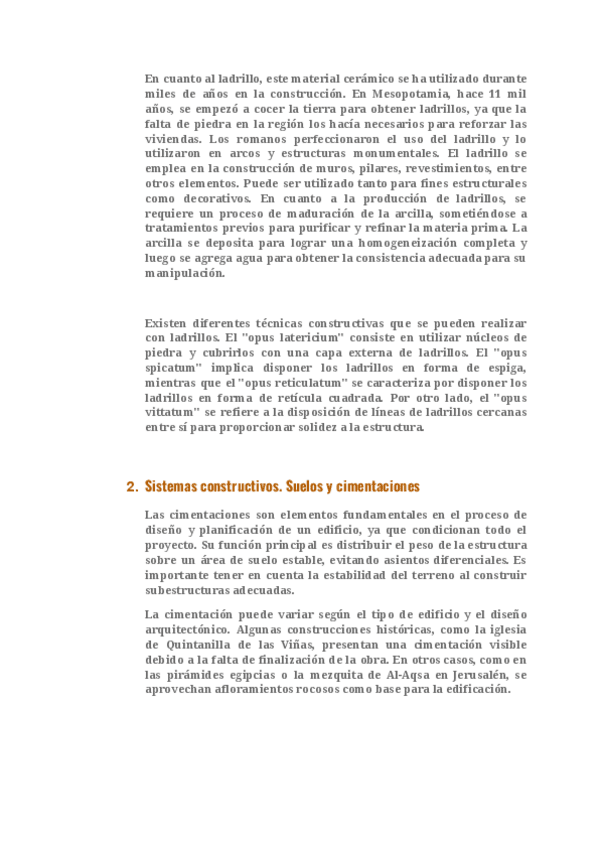 En cuanto al ladrillo, este material cerámico se ha utilizado durante miles de años en la construcción. En Mesopotamia, hace 11 mil años, se empezó a cocer la tierra para obtener ladrillos, ya que la falta de piedra en la región los hacía necesarios para reforzar las viviendas. Los romanos perfeccionaron el uso del ladrillo y lo utilizaron en arcos y estructuras monumentales. El ladrillo se emplea en la construcción de muros, pilares, revestimientos, entre otros elementos. Puede ser utilizado tanto para fines estructurales como decorativos. En cuanto a la producción de ladrillos, se requiere un proceso de maduración de la arcilla, sometiéndose a tratamientos previos para purificar y refinar la materia prima. La arcilla se deposita para lograr una homogeneización completa y luego se agrega agua para obtener la consistencia adecuada para su manipulación.

Existen diferentes técnicas constructivas que se pueden realizar con ladrillos. El "opus latericium" consiste en utilizar núcleos de piedra y cubrirlos con una capa externa de ladrillos. El "opus spicatum" implica disponer los ladrillos en forma de espiga, mientras que el "opus reticulatum" se caracteriza por disponer los ladrillos en forma de retícula cuadrada. Por otro lado, el "opus vittatum" se refiere a la disposición de líneas de ladrillos cercanas entre sí para proporcionar solidez a la estructura.

2. Sistemas constructivos. Suelos y cimentaciones

Las cimentaciones son elementos fundamentales en el proceso de diseño y planificación de un edificio, ya que condicionan todo el proyecto. Su función principal es distribuir el peso de la estructura sobre un área de suelo estable, evitando asientos diferenciales. Es importante tener en cuenta la estabilidad del terreno al construir subestructuras adecuadas.

La cimentación puede variar según el tipo de edificio y el diseño arquitectónico. Algunas construcciones históricas, como la iglesia de Quintanilla de las Viñas, presentan una cimentación visible debido a la falta de finalización de la obra. En otros casos, como en las pirámides egipcias o la mezquita de Al-Aqsa en Jerusalén, se aprovechan afloramientos rocosos como base para la edificación.